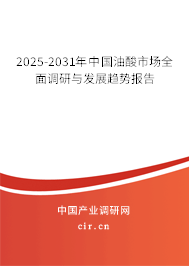 2025-2031年中国油酸市场全面调研与发展趋势报告

中国产业调研网

cir.cn